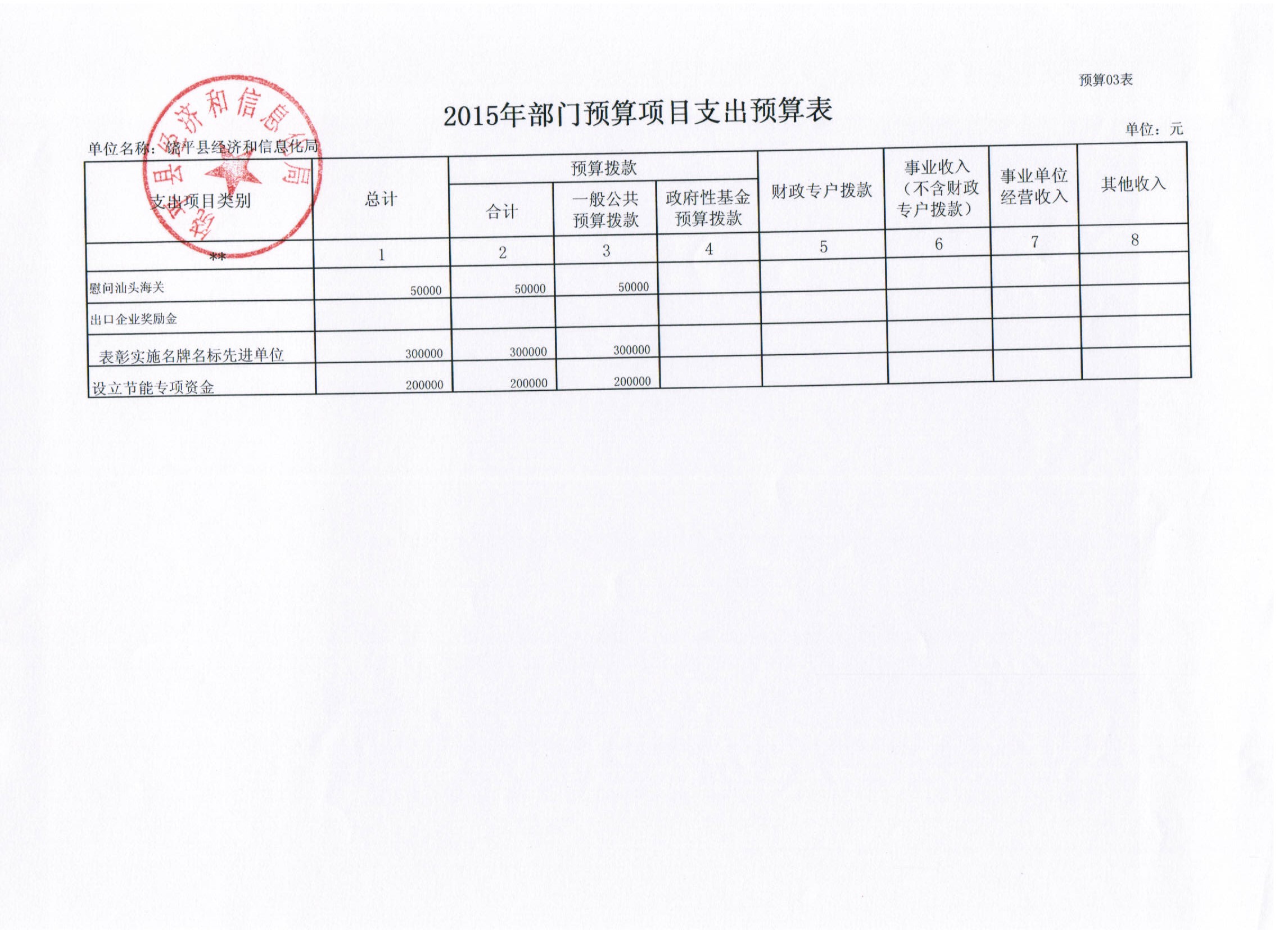 预算03表

2015年部门预算项目支出预算表

单位：元

单位名称：饶平县经济和信息化局

饶平县经济和信息化局

| 支出项目类别 | 总计 | 预算拨款 合计 | 预算拨款 一般公共预算拨款 | 预算拨款 政府性基金预算拨款 | 财政专户拨款 | 事业收入（不含财政专户拨款） | 事业单位经营收入 | 其他收入 |
|---|---|---|---|---|---|---|---|---|
| ** | 1 | 2 | 3 | 4 | 5 | 6 | 7 | 8 |
| 慰问汕头海关 | 50000 | 50000 | 50000 | | | | | |
| 出口企业奖励金 | | | | | | | | |
| 表彰实施名牌名标先进单位 | 300000 | 300000 | 300000 | | | | | |
| 设立节能专项资金 | 200000 | 200000 | 200000 | | | | | |